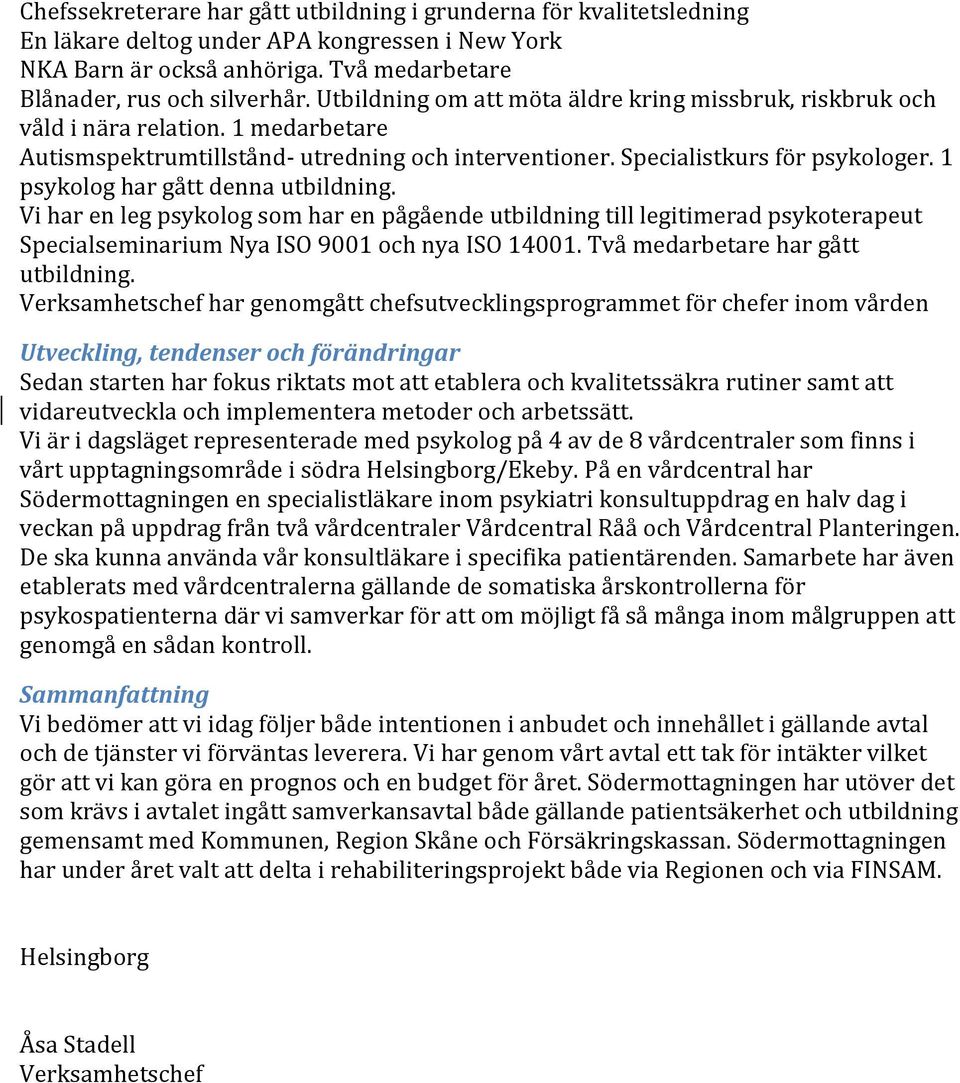 Chefssekreterare har gått utbildning i grunderna för kvalitetsledning
En läkare deltog under APA kongressen i New York
NKA Barn är också anhöriga. Två medarbetare
Blånader, rus och silverhår. Utbildning om att möta äldre kring missbruk, riskbruk och våld i nära relation. 1 medarbetare
Autismspektrumtillstånd- utredning och interventioner. Specialistkurs för psykologer. 1 psykolog har gått denna utbildning.
Vi har en leg psykolog som har en pågående utbildning till legitimerad psykoterapeut
Specialseminarium Nya ISO 9001 och nya ISO 14001. Två medarbetare har gått utbildning.
Verksamhetschef har genomgått chefsutvecklingsprogrammet för chefer inom vården

Utveckling, tendenser och förändringar
Sedan starten har fokus riktats mot att etablera och kvalitetssäkra rutiner samt att vidareutveckla och implementera metoder och arbetssätt.
Vi är i dagsläget representerade med psykolog på 4 av de 8 vårdcentraler som finns i vårt upptagningsområde i södra Helsingborg/Ekeby. På en vårdcentral har Södermottagningen en specialistläkare inom psykiatri konsultuppdrag en halv dag i veckan på uppdrag från två vårdcentraler Vårdcentral Råå och Vårdcentral Planteringen. De ska kunna använda vår konsultläkare i specifika patientärenden. Samarbete har även etablerats med vårdcentralerna gällande de somatiska årskontrollerna för psykospatienterna där vi samverkar för att om möjligt få så många inom målgruppen att genomgå en sådan kontroll.

Sammanfattning
Vi bedömer att vi idag följer både intentionen i anbudet och innehållet i gällande avtal och de tjänster vi förväntas leverera. Vi har genom vårt avtal ett tak för intäkter vilket gör att vi kan göra en prognos och en budget för året. Södermottagningen har utöver det som krävs i avtalet ingått samverkansavtal både gällande patientsäkerhet och utbildning gemensamt med Kommunen, Region Skåne och Försäkringskassan. Södermottagningen har under året valt att delta i rehabiliteringsprojekt både via Regionen och via FINSAM.

Helsingborg

Åsa Stadell
Verksamhetschef